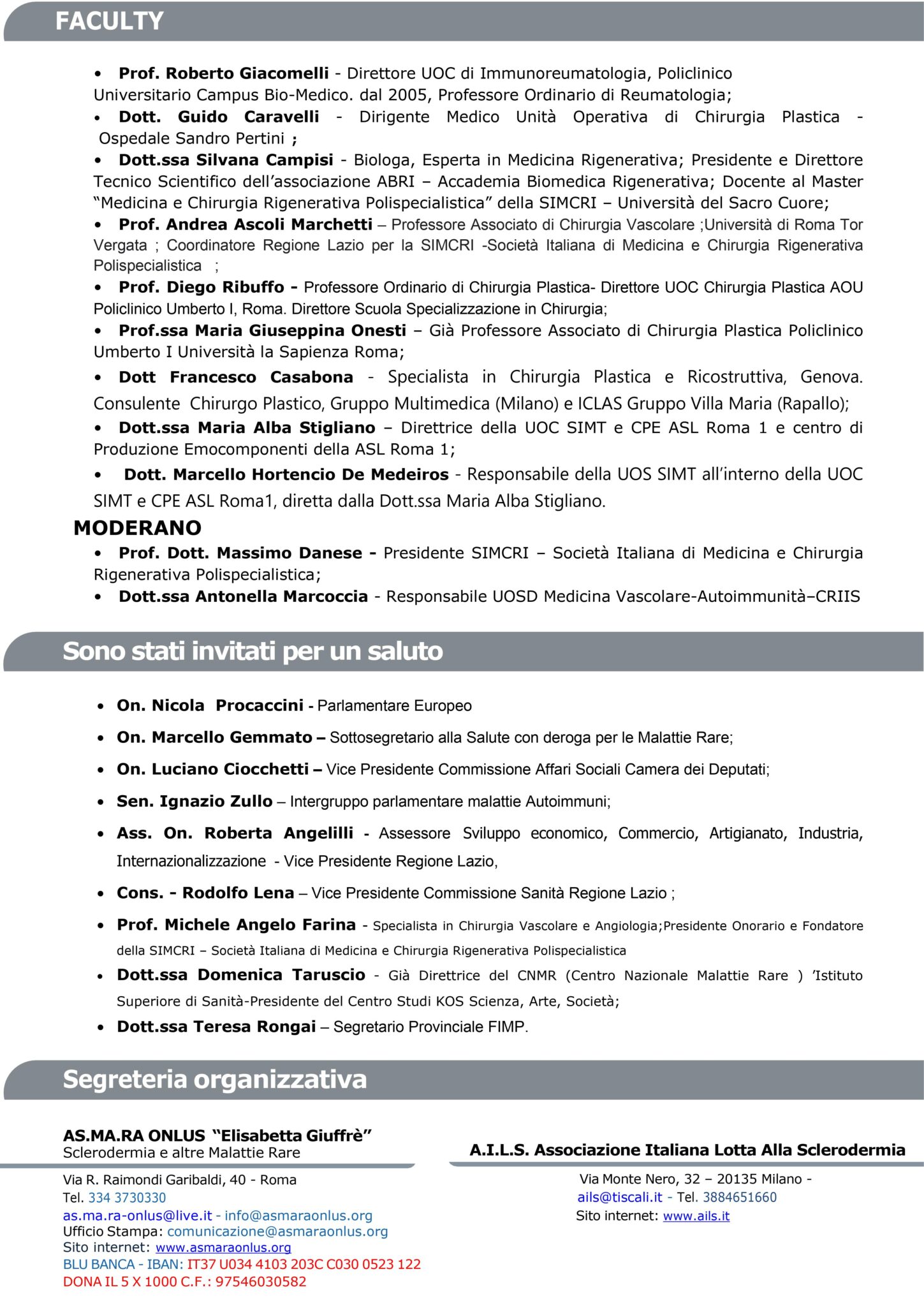 FACULTY

• Prof. Roberto Giacomelli - Direttore UOC di Immunoreumatologia, Policlinico Universitario Campus Bio-Medico. dal 2005, Professore Ordinario di Reumatologia;

• Dott. Guido Caravelli - Dirigente Medico Unità Operativa di Chirurgia Plastica - Ospedale Sandro Pertini ;

• Dott.ssa Silvana Campisi - Biologa, Esperta in Medicina Rigenerativa; Presidente e Direttore Tecnico Scientifico dell'associazione ABRI – Accademia Biomedica Rigenerativa; Docente al Master "Medicina e Chirurgia Rigenerativa Polispecialistica" della SIMCRI – Università del Sacro Cuore;

• Prof. Andrea Ascoli Marchetti – Professore Associato di Chirurgia Vascolare ;Università di Roma Tor Vergata ; Coordinatore Regione Lazio per la SIMCRI -Società Italiana di Medicina e Chirurgia Rigenerativa Polispecialistica ;

• Prof. Diego Ribuffo - Professore Ordinario di Chirurgia Plastica- Direttore UOC Chirurgia Plastica AOU Policlinico Umberto I, Roma. Direttore Scuola Specializzazione in Chirurgia;

• Prof.ssa Maria Giuseppina Onesti – Già Professore Associato di Chirurgia Plastica Policlinico Umberto I Università la Sapienza Roma;

• Dott Francesco Casabona - Specialista in Chirurgia Plastica e Ricostruttiva, Genova. Consulente Chirurgo Plastico, Gruppo Multimedica (Milano) e ICLAS Gruppo Villa Maria (Rapallo);

• Dott.ssa Maria Alba Stigliano – Direttrice della UOC SIMT e CPE ASL Roma 1 e centro di Produzione Emocomponenti della ASL Roma 1;

• Dott. Marcello Hortencio De Medeiros - Responsabile della UOS SIMT all'interno della UOC SIMT e CPE ASL Roma1, diretta dalla Dott.ssa Maria Alba Stigliano.

MODERANO

• Prof. Dott. Massimo Danese - Presidente SIMCRI – Società Italiana di Medicina e Chirurgia Rigenerativa Polispecialistica;

• Dott.ssa Antonella Marcoccia - Responsabile UOSD Medicina Vascolare-Autoimmunità–CRIIS

Sono stati invitati per un saluto

• On. Nicola Procaccini - Parlamentare Europeo

• On. Marcello Gemmato – Sottosegretario alla Salute con deroga per le Malattie Rare;

• On. Luciano Ciocchetti – Vice Presidente Commissione Affari Sociali Camera dei Deputati;

• Sen. Ignazio Zullo – Intergruppo parlamentare malattie Autoimmuni;

• Ass. On. Roberta Angelilli - Assessore Sviluppo economico, Commercio, Artigianato, Industria, Internazionalizzazione - Vice Presidente Regione Lazio,

• Cons. - Rodolfo Lena – Vice Presidente Commissione Sanità Regione Lazio ;

• Prof. Michele Angelo Farina - Specialista in Chirurgia Vascolare e Angiologia;Presidente Onorario e Fondatore della SIMCRI – Società Italiana di Medicina e Chirurgia Rigenerativa Polispecialistica

• Dott.ssa Domenica Taruscio - Già Direttrice del CNMR (Centro Nazionale Malattie Rare ) 'Istituto Superiore di Sanità-Presidente del Centro Studi KOS Scienza, Arte, Società;

• Dott.ssa Teresa Rongai – Segretario Provinciale FIMP.

Segreteria organizzativa

AS.MA.RA ONLUS "Elisabetta Giuffrè"
Sclerodermia e altre Malattie Rare

Via R. Raimondi Garibaldi, 40 - Roma
Tel. 334 3730330
as.ma.ra-onlus@live.it - info@asmaraonlus.org
Ufficio Stampa: comunicazione@asmaraonlus.org
Sito internet: www.asmaraonlus.org
BLU BANCA - IBAN: IT37 U034 4103 203C C030 0523 122
DONA IL 5 X 1000 C.F.: 97546030582

A.I.L.S. Associazione Italiana Lotta Alla Sclerodermia

Via Monte Nero, 32 – 20135 Milano -
ails@tiscali.it - Tel. 3884651660
Sito internet: www.ails.it